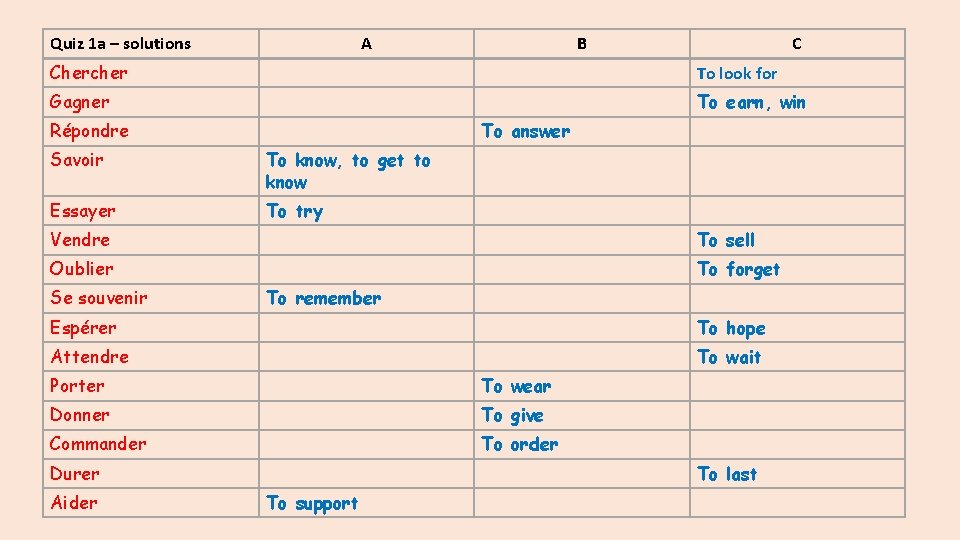 | Quiz 1a – solutions | A | B | C |
|---|---|---|---|
| Chercher | | | To look for |
| Gagner | | | To earn, win |
| Répondre | | To answer | |
| Savoir | To know, to get to know | | |
| Essayer | To try | | |
| Vendre | | | To sell |
| Oublier | | | To forget |
| Se souvenir | To remember | | |
| Espérer | | | To hope |
| Attendre | | | To wait |
| Porter | | To wear | |
| Donner | | To give | |
| Commander | | To order | |
| Durer | | | To last |
| Aider | To support | | |